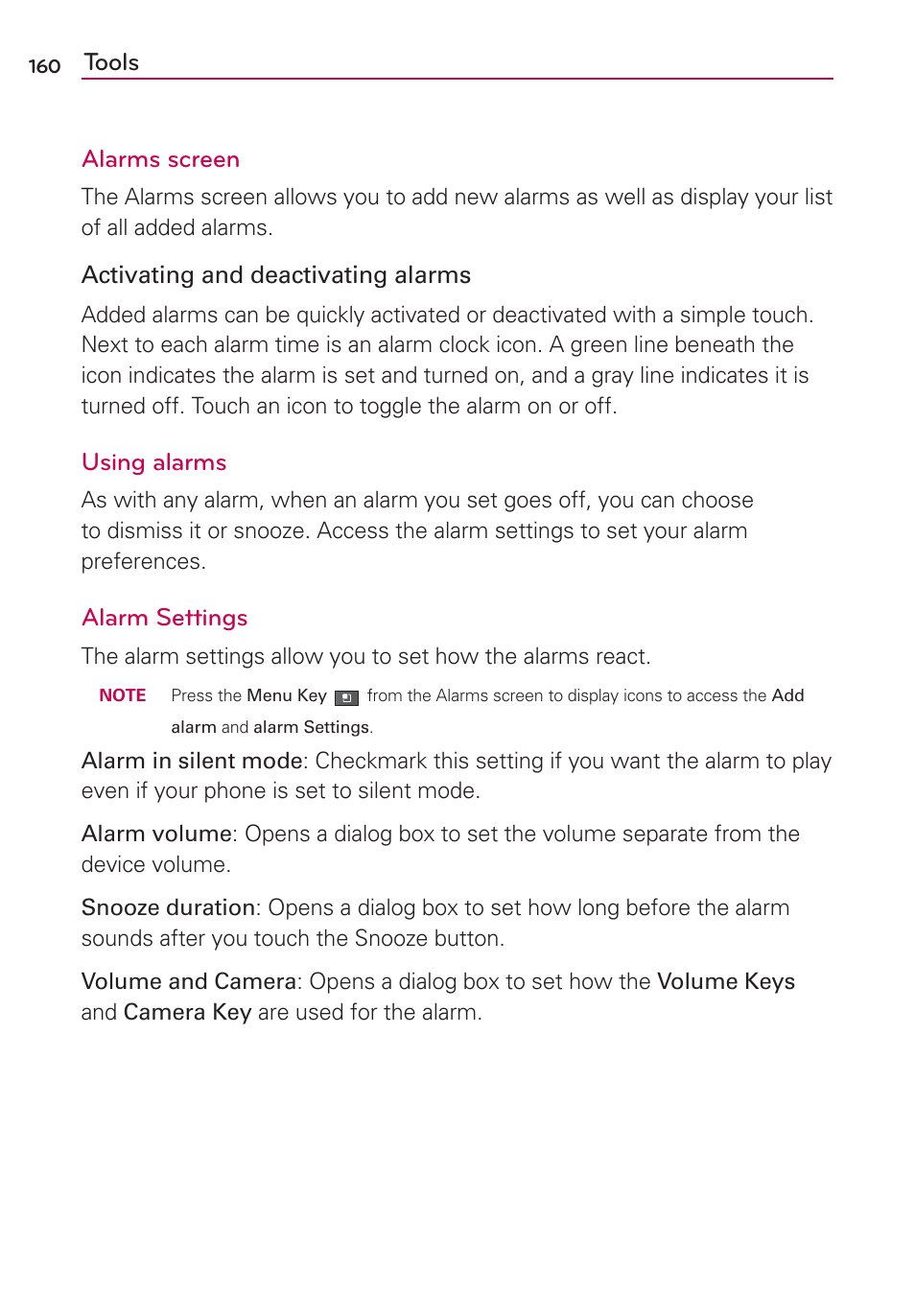 160 Tools

Alarms screen

The Alarms screen allows you to add new alarms as well as display your list of all added alarms.

Activating and deactivating alarms

Added alarms can be quickly activated or deactivated with a simple touch. Next to each alarm time is an alarm clock icon. A green line beneath the icon indicates the alarm is set and turned on, and a gray line indicates it is turned off. Touch an icon to toggle the alarm on or off.

Using alarms

As with any alarm, when an alarm you set goes off, you can choose to dismiss it or snooze. Access the alarm settings to set your alarm preferences.

Alarm Settings

The alarm settings allow you to set how the alarms react.

NOTE Press the Menu Key from the Alarms screen to display icons to access the Add alarm and alarm Settings.

Alarm in silent mode: Checkmark this setting if you want the alarm to play even if your phone is set to silent mode.

Alarm volume: Opens a dialog box to set the volume separate from the device volume.

Snooze duration: Opens a dialog box to set how long before the alarm sounds after you touch the Snooze button.

Volume and Camera: Opens a dialog box to set how the Volume Keys and Camera Key are used for the alarm.